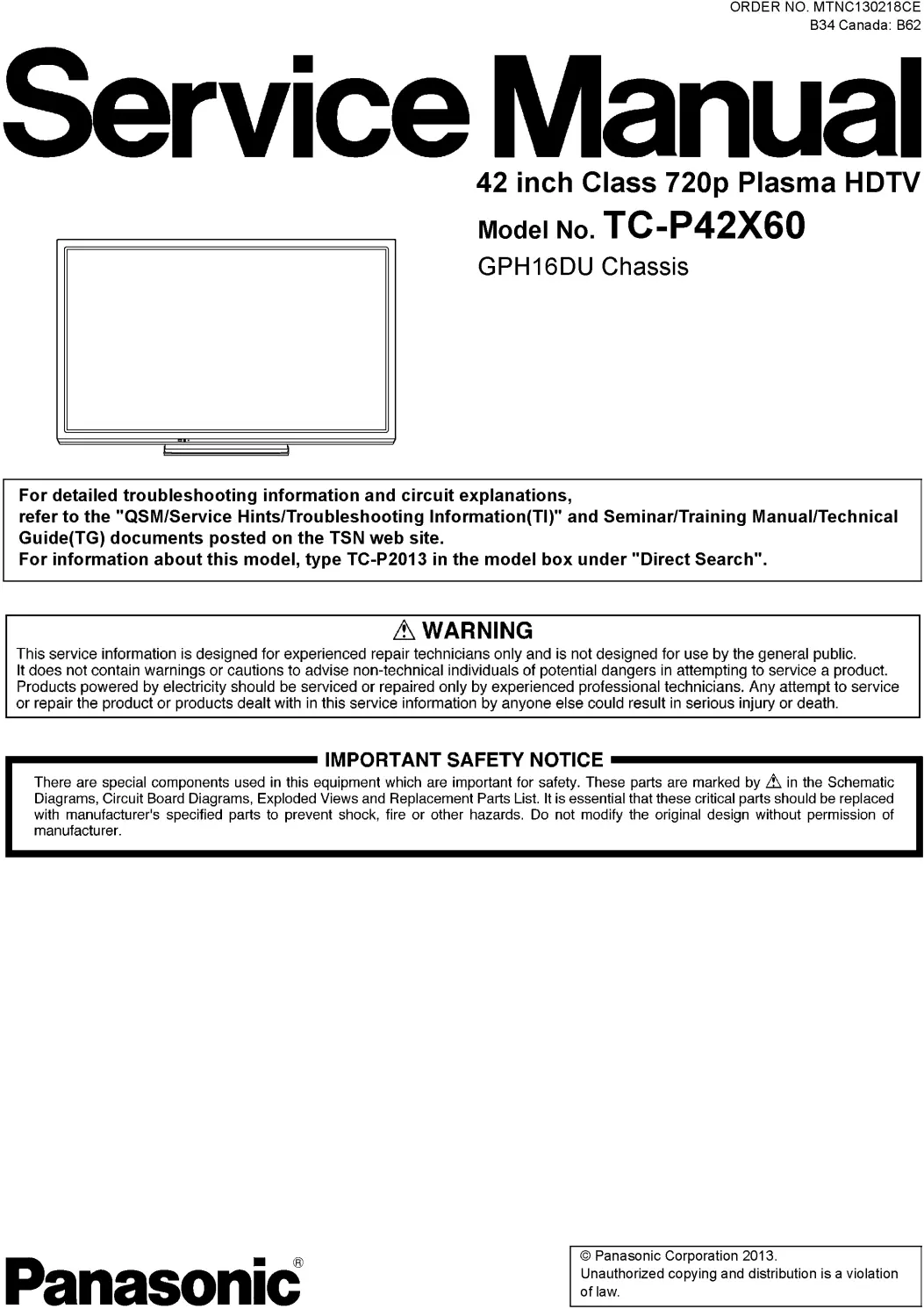 ORDER NO. MTNC130218CE
B34 Canada: B62

Service Manual

42 inch Class 720p Plasma HDTV

Model No. TC-P42X60

GPH16DU Chassis

For detailed troubleshooting information and circuit explanations, refer to the "QSM/Service Hints/Troubleshooting Information(TI)" and Seminar/Training Manual/Technical Guide(TG) documents posted on the TSN web site.
For information about this model, type TC-P2013 in the model box under "Direct Search".

⚠ WARNING

This service information is designed for experienced repair technicians only and is not designed for use by the general public. It does not contain warnings or cautions to advise non-technical individuals of potential dangers in attempting to service a product. Products powered by electricity should be serviced or repaired only by experienced professional technicians. Any attempt to service or repair the product or products dealt with in this service information by anyone else could result in serious injury or death.

IMPORTANT SAFETY NOTICE

There are special components used in this equipment which are important for safety. These parts are marked by ⚠ in the Schematic Diagrams, Circuit Board Diagrams, Exploded Views and Replacement Parts List. It is essential that these critical parts should be replaced with manufacturer's specified parts to prevent shock, fire or other hazards. Do not modify the original design without permission of manufacturer.

Panasonic®

© Panasonic Corporation 2013.
Unauthorized copying and distribution is a violation of law.